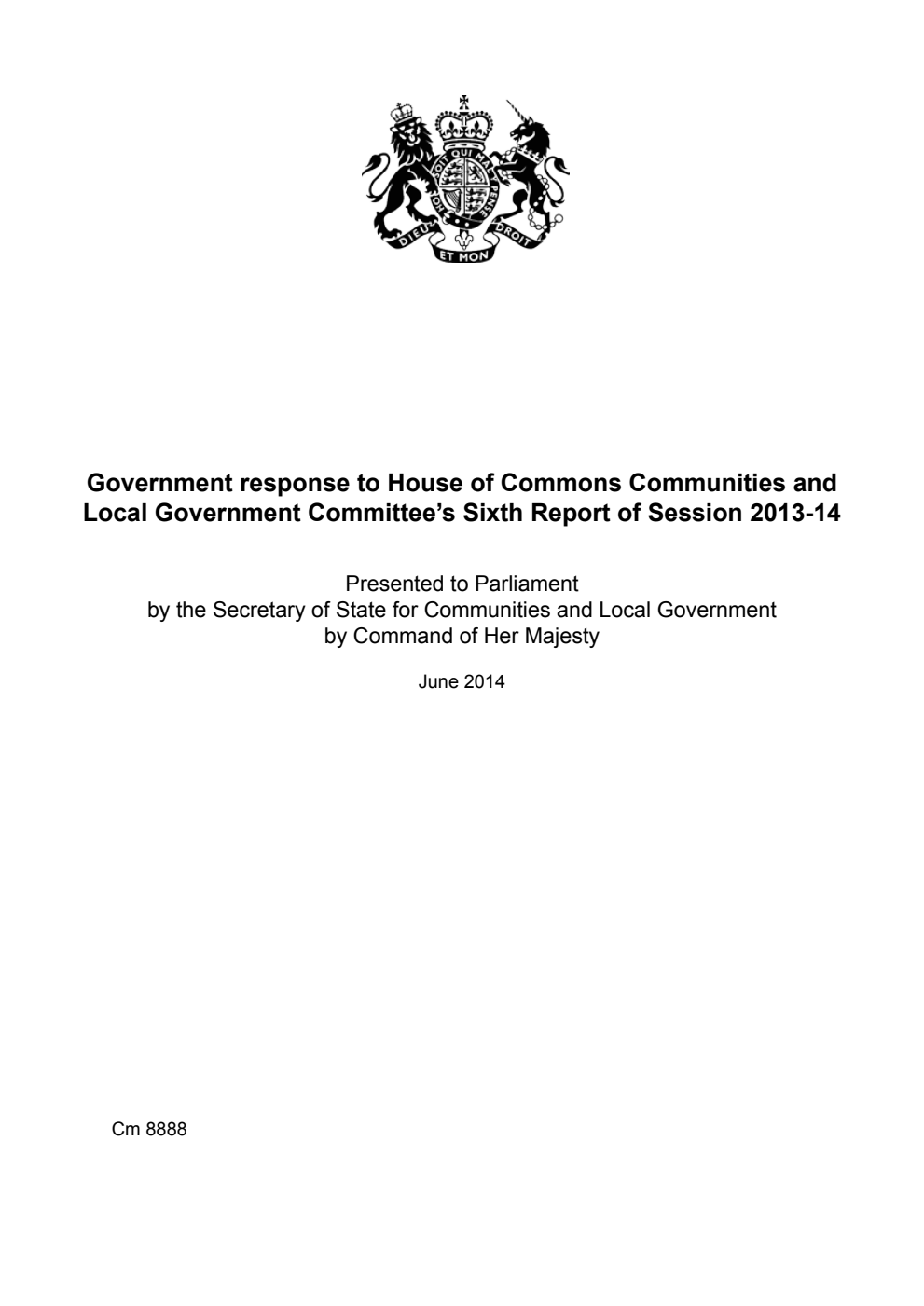 HONI SOIT QUI MAL Y PENSE

DIEU ET MON DROIT

**Government response to House of Commons Communities and Local Government Committee's Sixth Report of Session 2013-14**

Presented to Parliament by the Secretary of State for Communities and Local Government by Command of Her Majesty

June 2014

Cm 8888